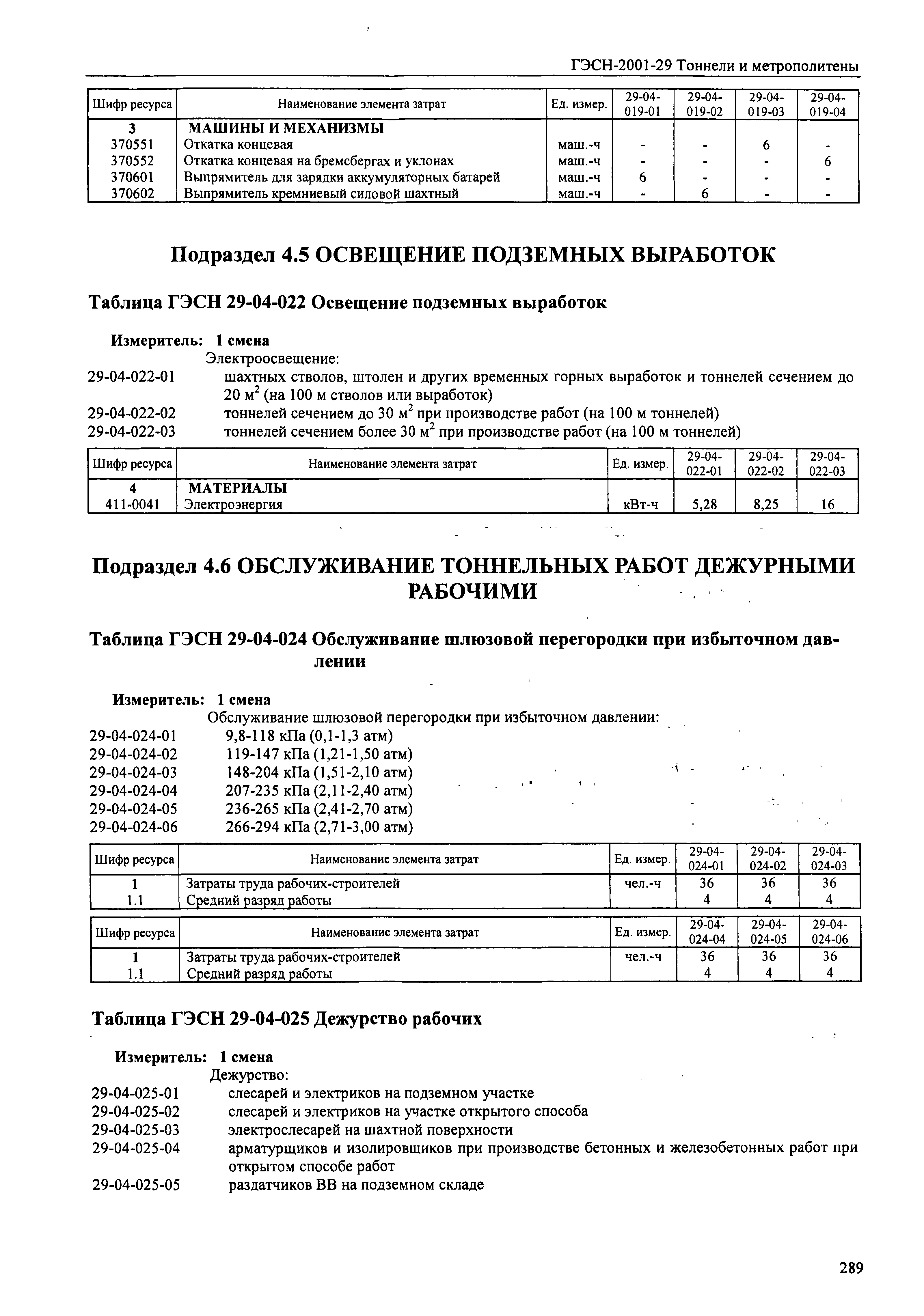 ГЭСН-2001-29 Тоннели и метрополитены

| Шифр ресурса | Наименование элемента затрат | Ед. измер. | 29-04-019-01 | 29-04-019-02 | 29-04-019-03 | 29-04-019-04 |
|---|---|---|---|---|---|---|
| 3 | МАШИНЫ И МЕХАНИЗМЫ | | | | | |
| 370551 | Откатка концевая | маш.-ч | - | - | 6 | - |
| 370552 | Откатка концевая на бремсбергах и уклонах | маш.-ч | - | - | - | 6 |
| 370601 | Выпрямитель для зарядки аккумуляторных батарей | маш.-ч | 6 | - | - | - |
| 370602 | Выпрямитель кремниевый силовой шахтный | маш.-ч | - | 6 | - | - |

Подраздел 4.5 ОСВЕЩЕНИЕ ПОДЗЕМНЫХ ВЫРАБОТОК

Таблица ГЭСН 29-04-022 Освещение подземных выработок

Измеритель: 1 смена
Электроосвещение:
29-04-022-01 шахтных стволов, штолен и других временных горных выработок и тоннелей сечением до 20 м$^2$ (на 100 м стволов или выработок)
29-04-022-02 тоннелей сечением до 30 м$^2$ при производстве работ (на 100 м тоннелей)
29-04-022-03 тоннелей сечением более 30 м$^2$ при производстве работ (на 100 м тоннелей)

| Шифр ресурса | Наименование элемента затрат | Ед. измер. | 29-04-022-01 | 29-04-022-02 | 29-04-022-03 |
|---|---|---|---|---|---|
| 4 | МАТЕРИАЛЫ | | | | |
| 411-0041 | Электроэнергия | кВт-ч | 5,28 | 8,25 | 16 |

Подраздел 4.6 ОБСЛУЖИВАНИЕ ТОННЕЛЬНЫХ РАБОТ ДЕЖУРНЫМИ РАБОЧИМИ

Таблица ГЭСН 29-04-024 Обслуживание шлюзовой перегородки при избыточном давлении

Измеритель: 1 смена
Обслуживание шлюзовой перегородки при избыточном давлении:
29-04-024-01 9,8-118 кПа (0,1-1,3 атм)
29-04-024-02 119-147 кПа (1,21-1,50 атм)
29-04-024-03 148-204 кПа (1,51-2,10 атм)
29-04-024-04 207-235 кПа (2,11-2,40 атм)
29-04-024-05 236-265 кПа (2,41-2,70 атм)
29-04-024-06 266-294 кПа (2,71-3,00 атм)

| Шифр ресурса | Наименование элемента затрат | Ед. измер. | 29-04-024-01 | 29-04-024-02 | 29-04-024-03 |
|---|---|---|---|---|---|
| 1 | Затраты труда рабочих-строителей | чел.-ч | 36 | 36 | 36 |
| 1.1 | Средний разряд работы | | 4 | 4 | 4 |

| Шифр ресурса | Наименование элемента затрат | Ед. измер. | 29-04-024-04 | 29-04-024-05 | 29-04-024-06 |
|---|---|---|---|---|---|
| 1 | Затраты труда рабочих-строителей | чел.-ч | 36 | 36 | 36 |
| 1.1 | Средний разряд работы | | 4 | 4 | 4 |

Таблица ГЭСН 29-04-025 Дежурство рабочих

Измеритель: 1 смена
Дежурство:
29-04-025-01 слесарей и электриков на подземном участке
29-04-025-02 слесарей и электриков на участке открытого способа
29-04-025-03 электрослесарей на шахтной поверхности
29-04-025-04 арматурщиков и изолировщиков при производстве бетонных и железобетонных работ при открытом способе работ
29-04-025-05 раздатчиков ВВ на подземном складе

289